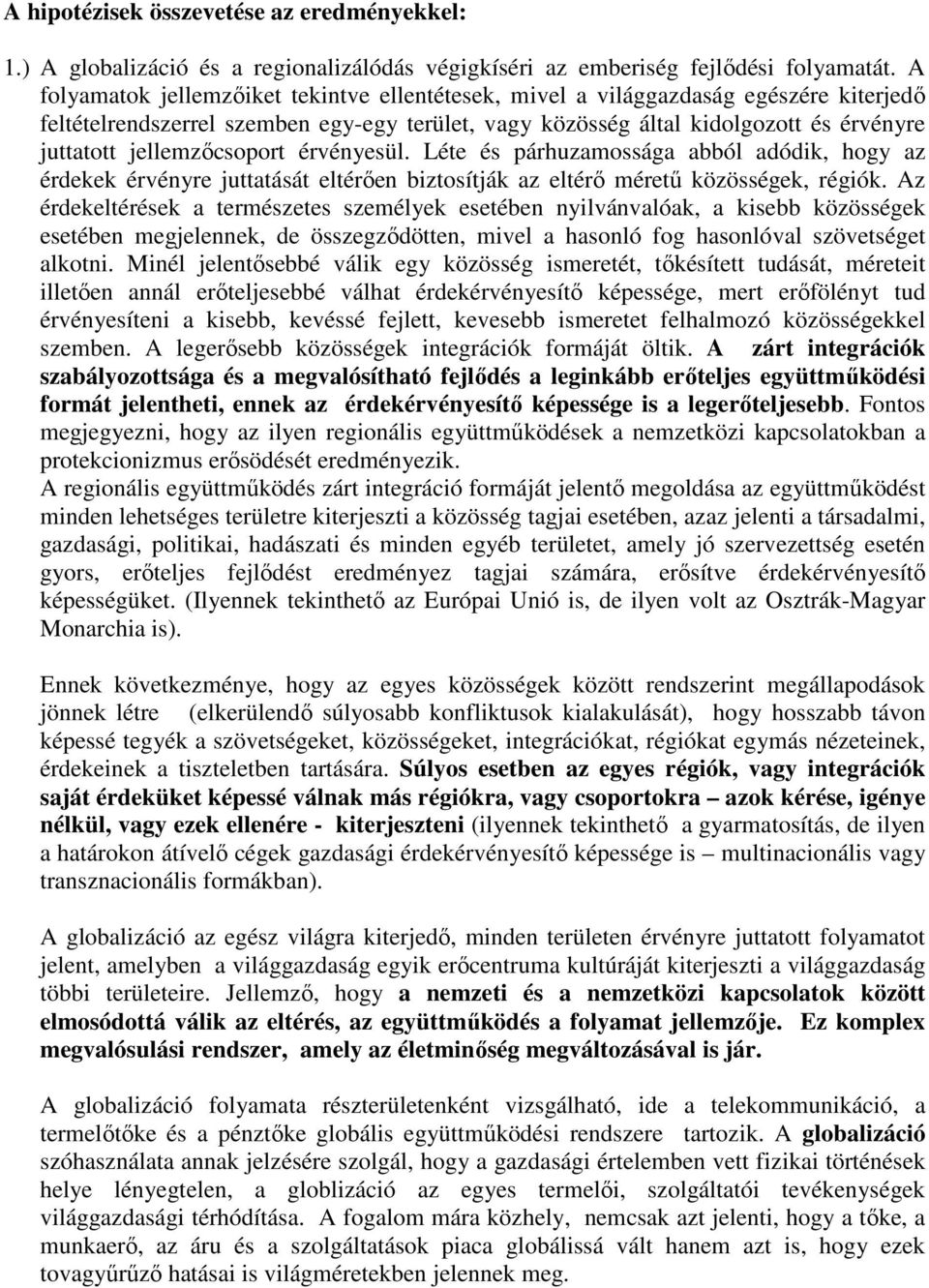 A hipotézisek összevetése az eredményekkel:

1.) A globalizáció és a regionalizálódás végigkíséri az emberiség fejlődési folyamatát. A folyamatok jellemzőiket tekintve ellentétesek, mivel a világgazdaság egészére kiterjedő feltételrendszerrel szemben egy-egy terület, vagy közösség által kidolgozott és érvényre juttatott jellemzőcsoport érvényesül. Léte és párhuzamossága abból adódik, hogy az érdekek érvényre juttatását eltérően biztosítják az eltérő méretű közösségek, régiók. Az érdekeltérések a természetes személyek esetében nyilvánvalóak, a kisebb közösségek esetében megjelennek, de összegződötten, mivel a hasonló fog hasonlóval szövetséget alkotni. Minél jelentősebbé válik egy közösség ismeretét, tőkésített tudását, méreteit illetően annál erőteljesebbé válhat érdekérvényesítő képessége, mert erőfölényt tud érvényesíteni a kisebb, kevéssé fejlett, kevesebb ismeretet felhalmozó közösségekkel szemben. A legerősebb közösségek integrációk formáját öltik. A zárt integrációk szabályozottsága és a megvalósítható fejlődés a leginkább erőteljes együttműködési formát jelentheti, ennek az érdekérvényesítő képessége is a legerőteljesebb. Fontos megjegyezni, hogy az ilyen regionális együttműködések a nemzetközi kapcsolatokban a protekcionizmus erősödését eredményezik.
A regionális együttműködés zárt integráció formáját jelentő megoldása az együttműködést minden lehetséges területre kiterjeszti a közösség tagjai esetében, azaz jelenti a társadalmi, gazdasági, politikai, hadászati és minden egyéb területet, amely jó szervezettség esetén gyors, erőteljes fejlődést eredményez tagjai számára, erősítve érdekérvényesítő képességüket. (Ilyennek tekinthető az Európai Unió is, de ilyen volt az Osztrák-Magyar Monarchia is).

Ennek következménye, hogy az egyes közösségek között rendszerint megállapodások jönnek létre (elkerülendő súlyosabb konfliktusok kialakulását), hogy hosszabb távon képessé tegyék a szövetségeket, közösségeket, integrációkat, régiókat egymás nézeteinek, érdekeinek a tiszteletben tartására. Súlyos esetben az egyes régiók, vagy integrációk saját érdeküket képessé válnak más régiókra, vagy csoportokra – azok kérése, igénye nélkül, vagy ezek ellenére - kiterjeszteni (ilyennek tekinthető a gyarmatosítás, de ilyen a határokon átívelő cégek gazdasági érdekérvényesítő képessége is – multinacionális vagy transznacionális formákban).

A globalizáció az egész világra kiterjedő, minden területen érvényre juttatott folyamatot jelent, amelyben a világgazdaság egyik erőcentruma kultúráját kiterjeszti a világgazdaság többi területeire. Jellemző, hogy a nemzeti és a nemzetközi kapcsolatok között elmosódottá válik az eltérés, az együttműködés a folyamat jellemzője. Ez komplex megvalósulási rendszer, amely az életminőség megváltozásával is jár.

A globalizáció folyamata részterületenként vizsgálható, ide a telekommunikáció, a termelőtőke és a pénztőke globális együttműködési rendszere tartozik. A globalizáció szóhasználata annak jelzésére szolgál, hogy a gazdasági értelemben vett fizikai történések helye lényegtelen, a globlizáció az egyes termelői, szolgáltatói tevékenységek világgazdasági térhódítása. A fogalom mára közhely, nemcsak azt jelenti, hogy a tőke, a munkaerő, az áru és a szolgáltatások piaca globálissá vált hanem azt is, hogy ezek tovagyűrűző hatásai is világméretekben jelennek meg.